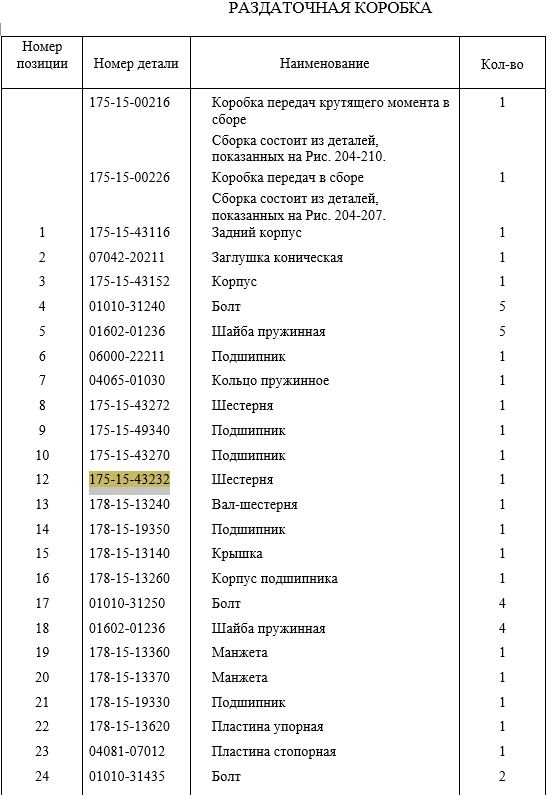 РАЗДАТОЧНАЯ КОРОБКА

| Номер позиции | Номер детали | Наименование | Кол-во |
|---|---|---|---|
| | 175-15-00216 | Коробка передач крутящего момента в сборе | 1 |
| | | Сборка состоит из деталей, показанных на Рис. 204-210. | |
| | 175-15-00226 | Коробка передач в сборе | 1 |
| | | Сборка состоит из деталей, показанных на Рис. 204-207. | |
| 1 | 175-15-43116 | Задний корпус | 1 |
| 2 | 07042-20211 | Заглушка коническая | 1 |
| 3 | 175-15-43152 | Корпус | 1 |
| 4 | 01010-31240 | Болт | 5 |
| 5 | 01602-01236 | Шайба пружинная | 5 |
| 6 | 06000-22211 | Подшипник | 1 |
| 7 | 04065-01030 | Кольцо пружинное | 1 |
| 8 | 175-15-43272 | Шестерня | 1 |
| 9 | 175-15-49340 | Подшипник | 1 |
| 10 | 175-15-43270 | Подшипник | 1 |
| 12 | 175-15-43232 | Шестерня | 1 |
| 13 | 178-15-13240 | Вал-шестерня | 1 |
| 14 | 178-15-19350 | Подшипник | 1 |
| 15 | 178-15-13140 | Крышка | 1 |
| 16 | 178-15-13260 | Корпус подшипника | 1 |
| 17 | 01010-31250 | Болт | 4 |
| 18 | 01602-01236 | Шайба пружинная | 4 |
| 19 | 178-15-13360 | Манжета | 1 |
| 20 | 178-15-13370 | Манжета | 1 |
| 21 | 178-15-19330 | Подшипник | 1 |
| 22 | 178-15-13620 | Пластина упорная | 1 |
| 23 | 04081-07012 | Пластина стопорная | 1 |
| 24 | 01010-31435 | Болт | 2 |